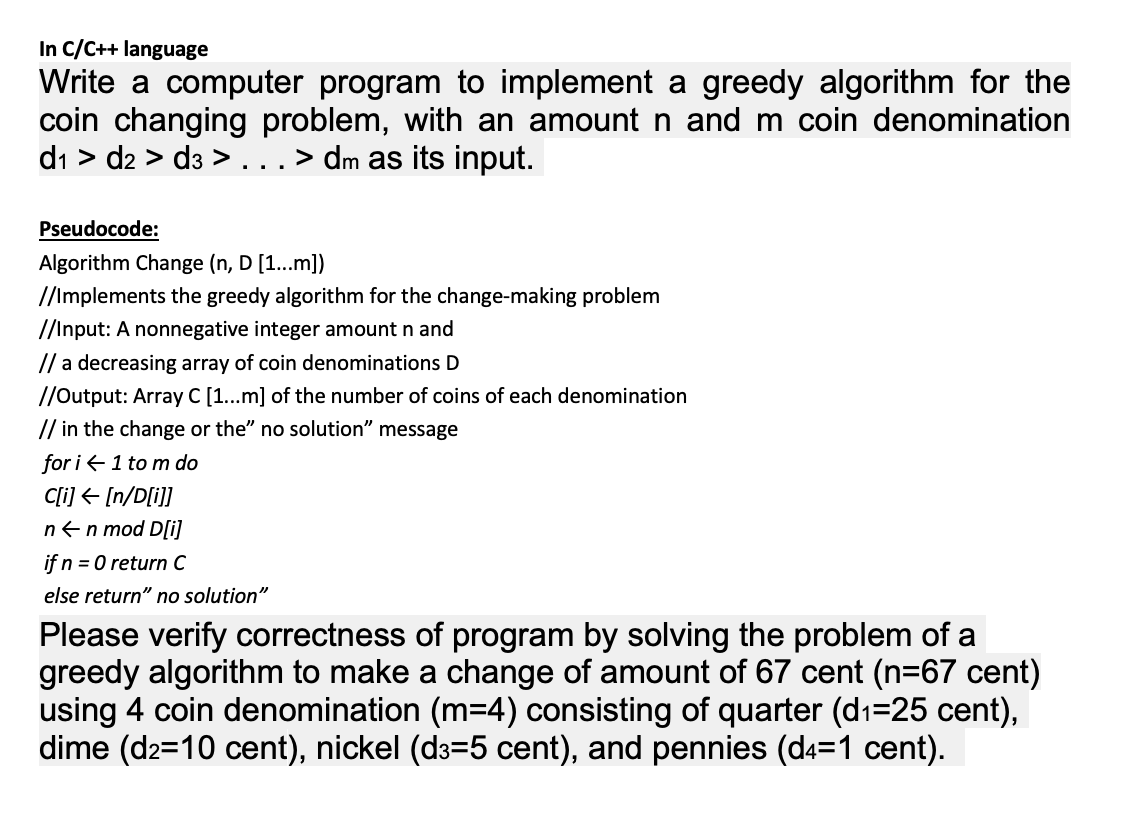 In C/C++ language

Write a computer program to implement a greedy algorithm for the coin changing problem, with an amount n and m coin denomination $d_1 > d_2 > d_3 > . . . > d_m$ as its input.

Pseudocode:

Algorithm Change (n, D [1...m])
//Implements the greedy algorithm for the change-making problem
//Input: A nonnegative integer amount n and
// a decreasing array of coin denominations D
//Output: Array C [1...m] of the number of coins of each denomination
// in the change or the" no solution" message
for i ← 1 to m do
C[i] ← [n/D[i]]
n ← n mod D[i]
if n = 0 return C
else return" no solution"

Please verify correctness of program by solving the problem of a greedy algorithm to make a change of amount of 67 cent (n=67 cent) using 4 coin denomination (m=4) consisting of quarter ($d_1$=25 cent), dime ($d_2$=10 cent), nickel ($d_3$=5 cent), and pennies ($d_4$=1 cent).